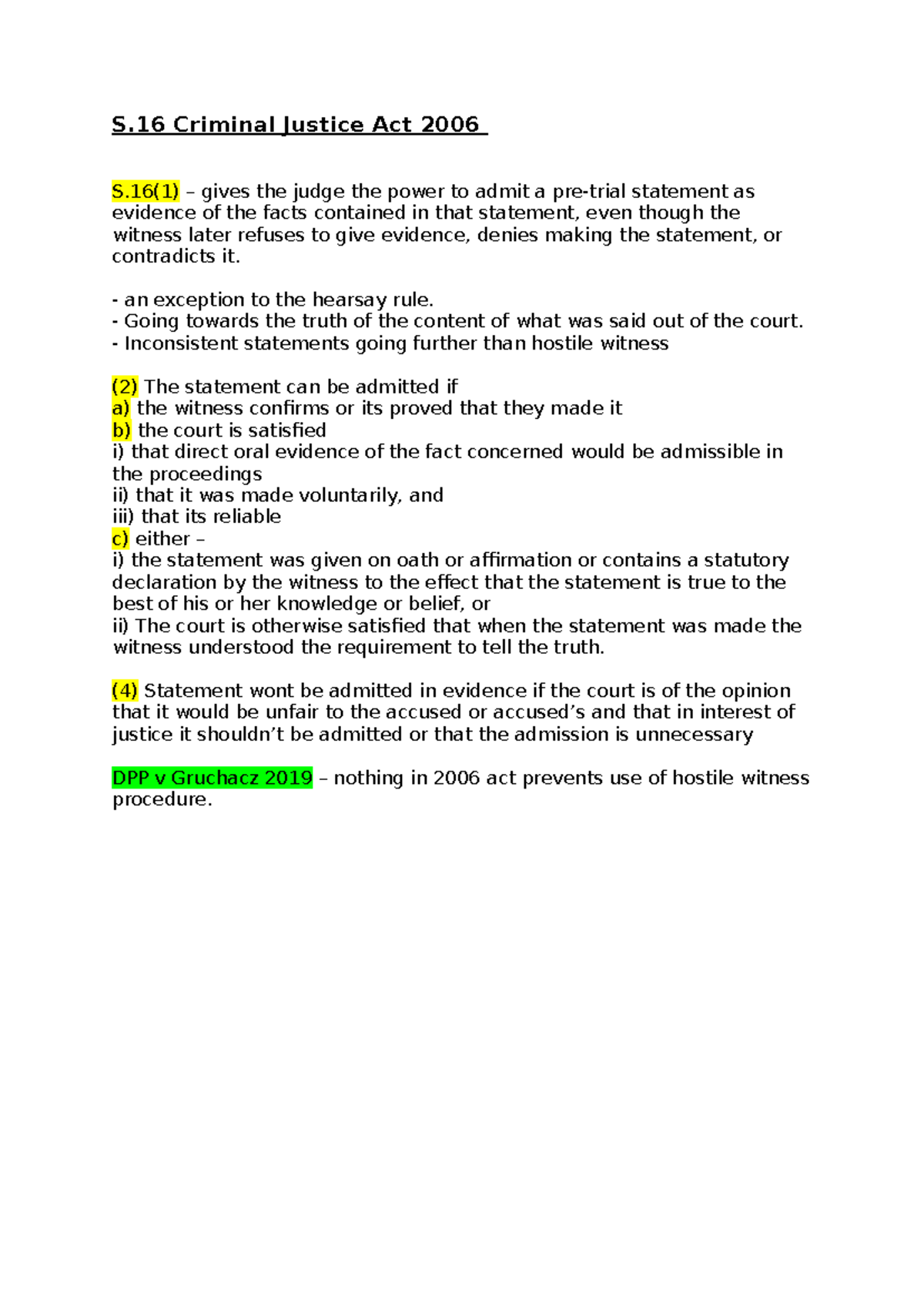 S.16 Criminal Justice Act 2006

S.16(1) – gives the judge the power to admit a pre-trial statement as evidence of the facts contained in that statement, even though the witness later refuses to give evidence, denies making the statement, or contradicts it.

- an exception to the hearsay rule.
- Going towards the truth of the content of what was said out of the court.
- Inconsistent statements going further than hostile witness

(2) The statement can be admitted if
a) the witness confirms or its proved that they made it
b) the court is satisfied
i) that direct oral evidence of the fact concerned would be admissible in the proceedings
ii) that it was made voluntarily, and
iii) that its reliable
c) either –
i) the statement was given on oath or affirmation or contains a statutory declaration by the witness to the effect that the statement is true to the best of his or her knowledge or belief, or
ii) The court is otherwise satisfied that when the statement was made the witness understood the requirement to tell the truth.

(4) Statement wont be admitted in evidence if the court is of the opinion that it would be unfair to the accused or accused's and that in interest of justice it shouldn't be admitted or that the admission is unnecessary

DPP v Gruchacz 2019 – nothing in 2006 act prevents use of hostile witness procedure.